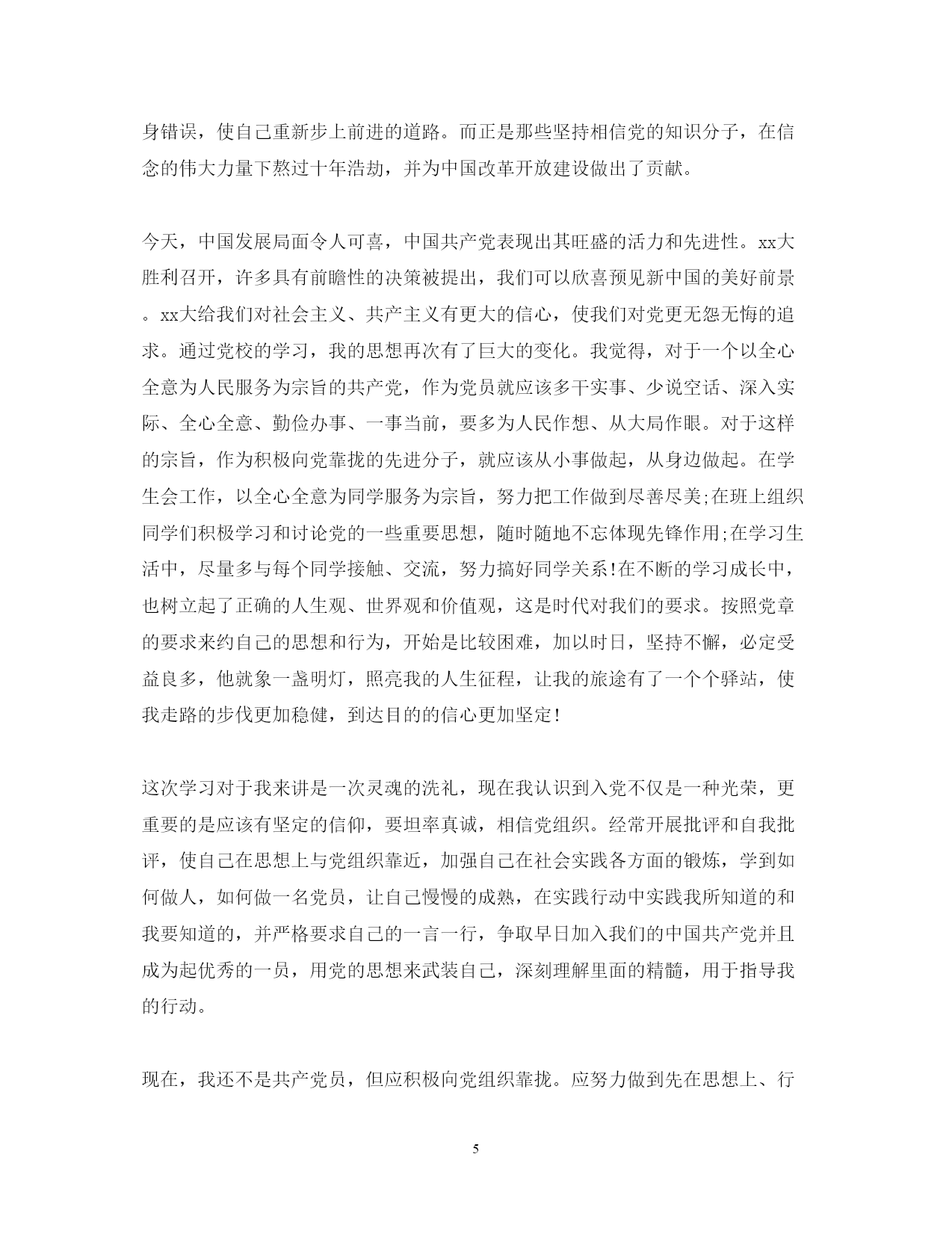 身错误，使自己重新步上前进的道路。而正是那些坚持相信党的知识分子，在信念的伟大力量下熬过十年浩劫，并为中国改革开放建设做出了贡献。

今天，中国发展局面令人可喜，中国共产党表现出其旺盛的活力和先进性。xx大胜利召开，许多具有前瞻性的决策被提出，我们可以欣喜预见新中国的美好前景。xx大给我们对社会主义、共产主义有更大的信心，使我们对党更无怨无悔的追求。通过党校的学习，我的思想再次有了巨大的变化。我觉得，对于一个以全心全意为人民服务为宗旨的共产党，作为党员就应该多干实事、少说空话、深入实际、全心全意、勤俭办事、一事当前，要多为人民作想、从大局作眼。对于这样的宗旨，作为积极向党靠拢的先进分子，就应该从小事做起，从身边做起。在学生会工作，以全心全意为同学服务为宗旨，努力把工作做到尽善尽美;在班上组织同学们积极学习和讨论党的一些重要思想，随时随地不忘体现先锋作用;在学习生活中，尽量多与每个同学接触、交流，努力搞好同学关系!在不断的学习成长中，也树立起了正确的人生观、世界观和价值观，这是时代对我们的要求。按照党章的要求来约自己的思想和行为，开始是比较困难，加以时日，坚持不懈，必定受益良多，他就象一盏明灯，照亮我的人生征程，让我的旅途有了一个个驿站，使我走路的步伐更加稳健，到达目的的信心更加坚定!

这次学习对于我来讲是一次灵魂的洗礼，现在我认识到入党不仅是一种光荣，更重要的是应该有坚定的信仰，要坦率真诚，相信党组织。经常开展批评和自我批评，使自己在思想上与党组织靠近，加强自己在社会实践各方面的锻炼，学到如何做人，如何做一名党员，让自己慢慢的成熟，在实践行动中实践我所知道的和我要知道的，并严格要求自己的一言一行，争取早日加入我们的中国共产党并且成为起优秀的一员，用党的思想来武装自己，深刻理解里面的精髓，用于指导我的行动。

现在，我还不是共产党员，但应积极向党组织靠拢。应努力做到先在思想上、行

5